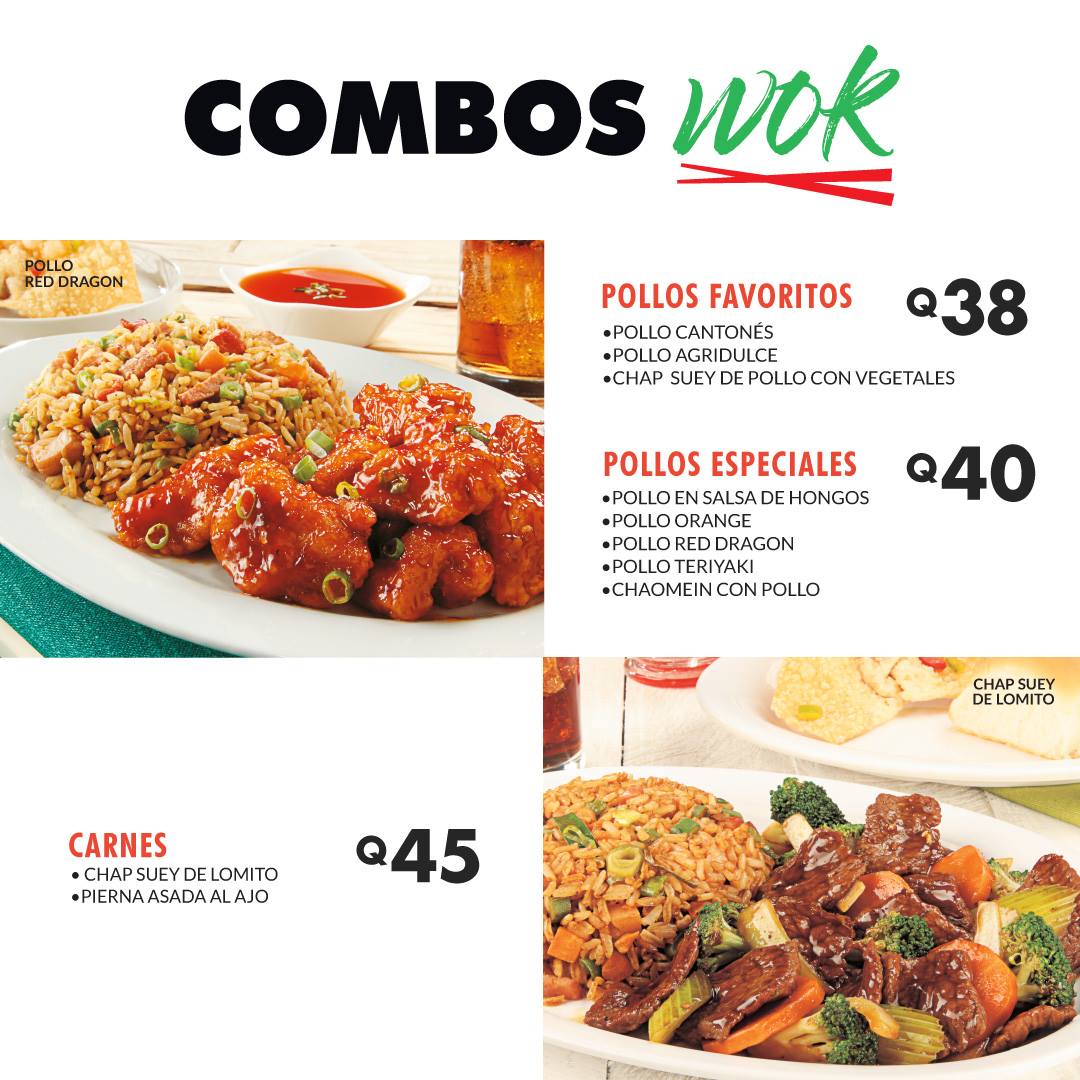 COMBOS WOK

POLLO
RED DRAGON

POLLOS FAVORITOS
Q38
• POLLO CANTONÉS
• POLLO AGRIDULCE
• CHAP SUEY DE POLLO CON VEGETALES

POLLOS ESPECIALES
Q40
• POLLO EN SALSA DE HONGOS
• POLLO ORANGE
• POLLO RED DRAGON
• POLLO TERIYAKI
• CHAOMEIN CON POLLO

CARNES
Q45
• CHAP SUEY DE LOMITO
• PIERNA ASADA AL AJO

CHAP SUEY
DE LOMITO